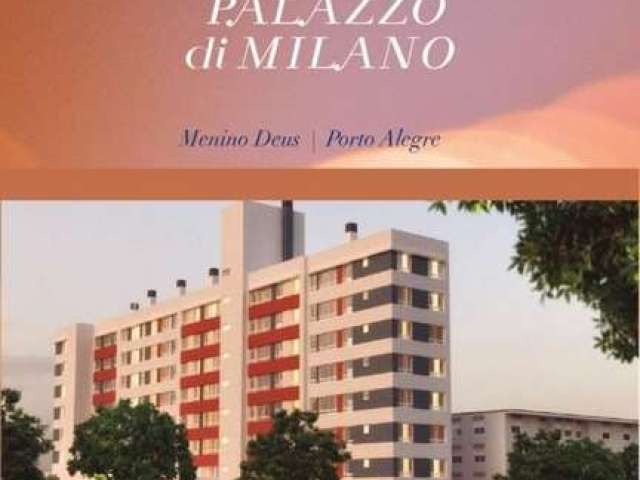 PALAZZO di MILANO

Menino Deus | Porto Alegre